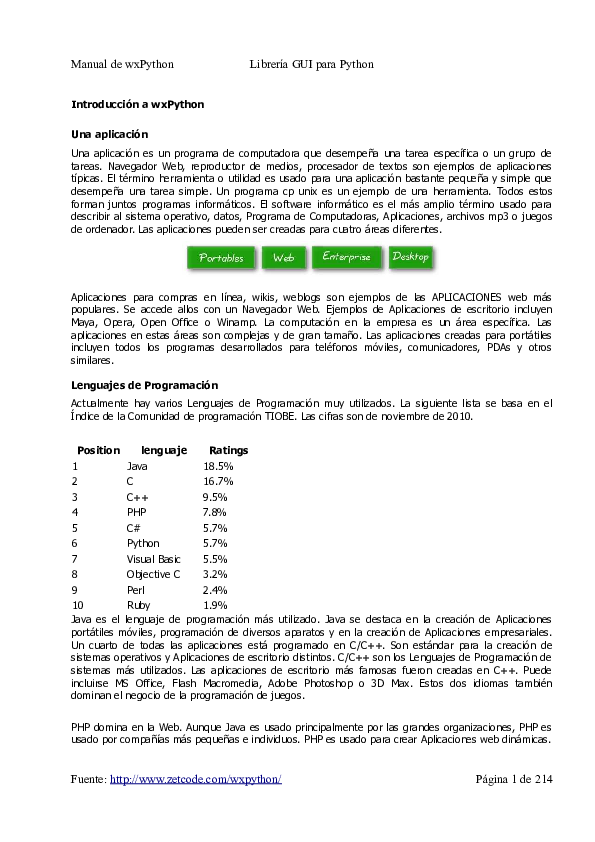 Manual de wxPython Librería GUI para Python

Introducción a wxPython

Una aplicación

Una aplicación es un programa de computadora que desempeña una tarea específica o un grupo de tareas. Navegador Web, reproductor de medios, procesador de textos son ejemplos de aplicaciones típicas. El término herramienta o utilidad es usado para una aplicación bastante pequeña y simple que desempeña una tarea simple. Un programa cp unix es un ejemplo de una herramienta. Todos estos forman juntos programas informáticos. El software informático es el más amplio término usado para describir al sistema operativo, datos, Programa de Computadoras, Aplicaciones, archivos mp3 o juegos de ordenador. Las aplicaciones pueden ser creadas para cuatro áreas diferentes.

Portables Web Enterprise Desktop

Aplicaciones para compras en línea, wikis, weblogs son ejemplos de las APLICACIONES web más populares. Se accede allos con un Navegador Web. Ejemplos de Aplicaciones de escritorio incluyen Maya, Opera, Open Office o Winamp. La computación en la empresa es un área específica. Las aplicaciones en estas áreas son complejas y de gran tamaño. Las aplicaciones creadas para portátiles incluyen todos los programas desarrollados para teléfonos móviles, comunicadores, PDAs y otros similares.

Lenguajes de Programación

Actualmente hay varios Lenguajes de Programación muy utilizados. La siguiente lista se basa en el Índice de la Comunidad de programación TIOBE. Las cifras son de noviembre de 2010.

| Position | lenguaje | Ratings |
|---|---|---|
| 1 | Java | 18.5% |
| 2 | C | 16.7% |
| 3 | C++ | 9.5% |
| 4 | PHP | 7.8% |
| 5 | C# | 5.7% |
| 6 | Python | 5.7% |
| 7 | Visual Basic | 5.5% |
| 8 | Objective C | 3.2% |
| 9 | Perl | 2.4% |
| 10 | Ruby | 1.9% |

Java es el lenguaje de programación más utilizado. Java se destaca en la creación de Aplicaciones portátiles móviles, programación de diversos aparatos y en la creación de Aplicaciones empresariales. Un cuarto de todas las aplicaciones está programado en C/C++. Son estándar para la creación de sistemas operativos y Aplicaciones de escritorio distintos. C/C++ son los Lenguajes de Programación de sistemas más utilizados. Las aplicaciones de escritorio más famosas fueron creadas en C++. Puede incluirse MS Office, Flash Macromedia, Adobe Photoshop o 3D Max. Estos dos idiomas también dominan el negocio de la programación de juegos.

PHP domina en la Web. Aunque Java es usado principalmente por las grandes organizaciones, PHP es usado por compañías más pequeñas e individuos. PHP es usado para crear Aplicaciones web dinámicas.

Fuente: http://www.zetcode.com/wxpython/ Página 1 de 214